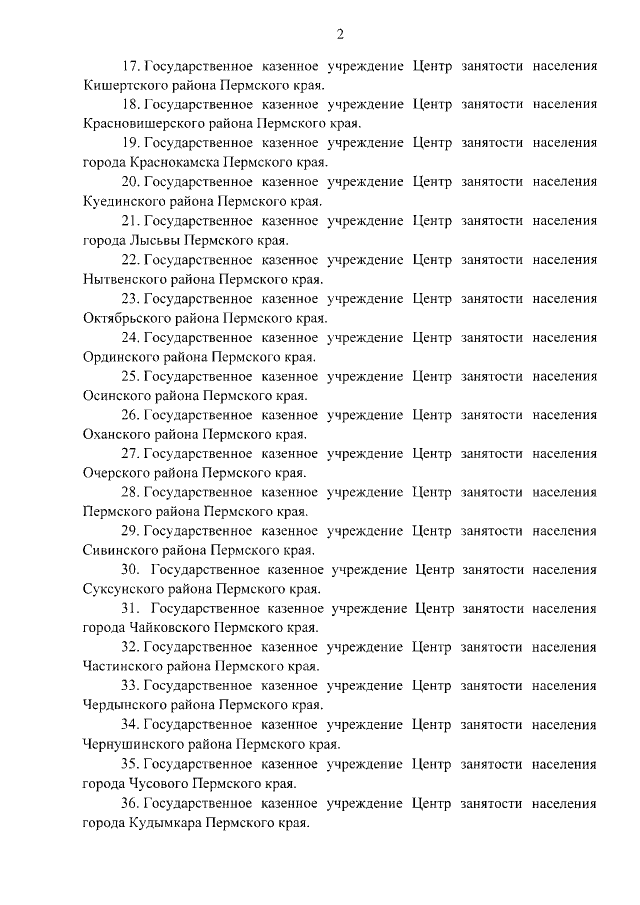 2

17. Государственное казенное учреждение Центр занятости населения Кишертского района Пермского края.

18. Государственное казенное учреждение Центр занятости населения Красновишерского района Пермского края.

19. Государственное казенное учреждение Центр занятости населения города Краснокамска Пермского края.

20. Государственное казенное учреждение Центр занятости населения Куединского района Пермского края.

21. Государственное казенное учреждение Центр занятости населения города Лысьвы Пермского края.

22. Государственное казенное учреждение Центр занятости населения Нытвенского района Пермского края.

23. Государственное казенное учреждение Центр занятости населения Октябрьского района Пермского края.

24. Государственное казенное учреждение Центр занятости населения Ординского района Пермского края.

25. Государственное казенное учреждение Центр занятости населения Осинского района Пермского края.

26. Государственное казенное учреждение Центр занятости населения Оханского района Пермского края.

27. Государственное казенное учреждение Центр занятости населения Очерского района Пермского края.

28. Государственное казенное учреждение Центр занятости населения Пермского района Пермского края.

29. Государственное казенное учреждение Центр занятости населения Сивинского района Пермского края.

30. Государственное казенное учреждение Центр занятости населения Суксунского района Пермского края.

31. Государственное казенное учреждение Центр занятости населения города Чайковского Пермского края.

32. Государственное казенное учреждение Центр занятости населения Частинского района Пермского края.

33. Государственное казенное учреждение Центр занятости населения Чердынского района Пермского края.

34. Государственное казенное учреждение Центр занятости населения Чернушинского района Пермского края.

35. Государственное казенное учреждение Центр занятости населения города Чусового Пермского края.

36. Государственное казенное учреждение Центр занятости населения города Кудымкара Пермского края.